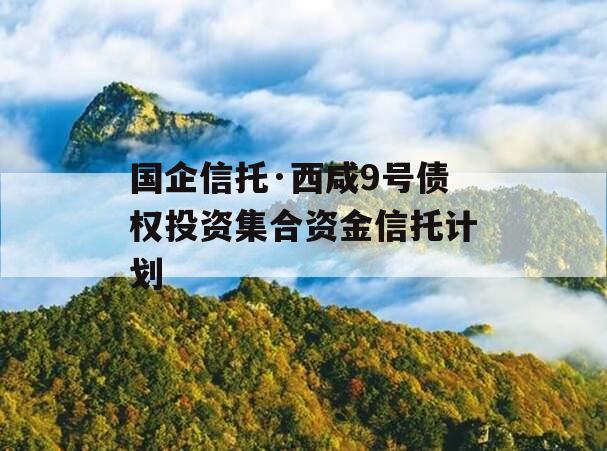 国企信托·西咸9号债权投资集合资金信托计划